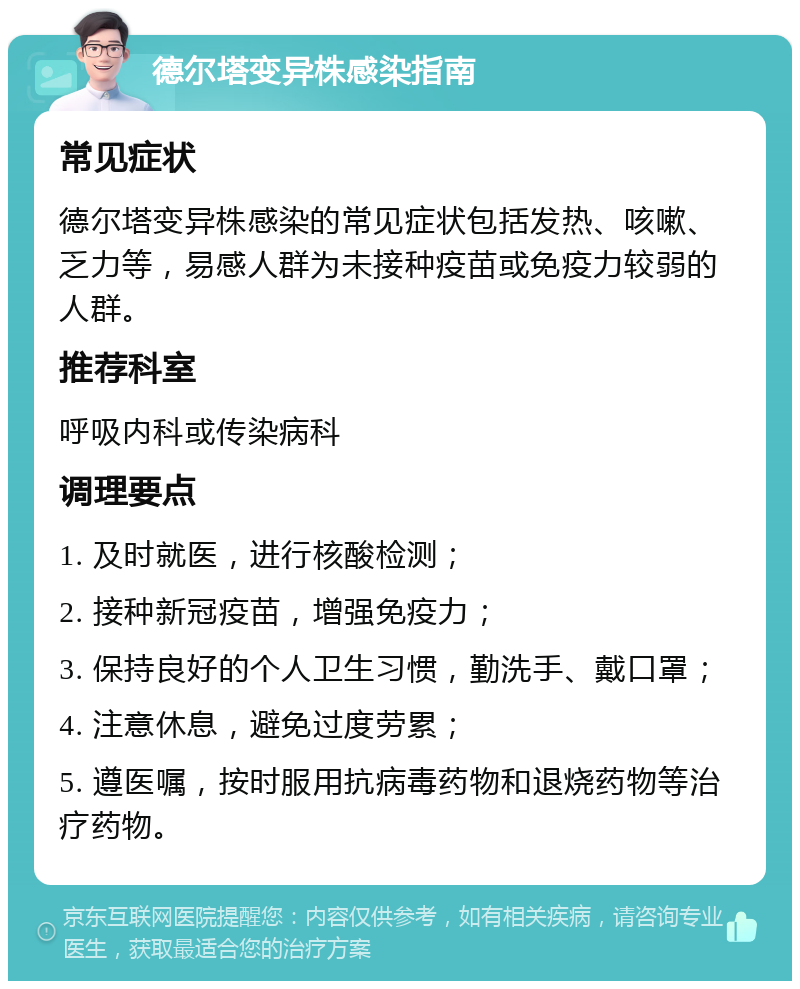 德尔塔变异株感染指南

常见症状

德尔塔变异株感染的常见症状包括发热、咳嗽、乏力等，易感人群为未接种疫苗或免疫力较弱的人群。

推荐科室

呼吸内科或传染病科

调理要点

1. 及时就医，进行核酸检测；

2. 接种新冠疫苗，增强免疫力；

3. 保持良好的个人卫生习惯，勤洗手、戴口罩；

4. 注意休息，避免过度劳累；

5. 遵医嘱，按时服用抗病毒药物和退烧药物等治疗药物。

京东互联网医院提醒您：内容仅供参考，如有相关疾病，请咨询专业医生，获取最适合您的治疗方案